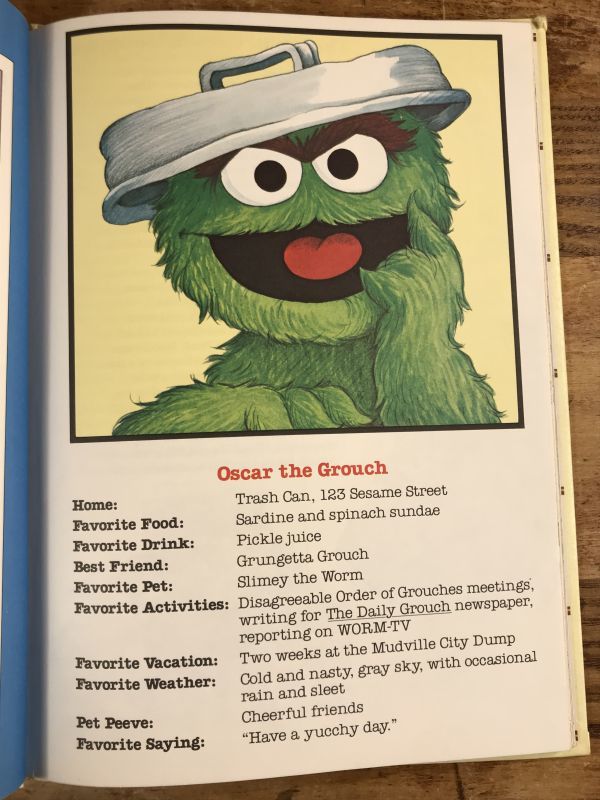 Oscar the Grouch

Home: Trash Can, 123 Sesame Street
Favorite Food: Sardine and spinach sundae
Favorite Drink: Pickle juice
Best Friend: Grungetta Grouch
Favorite Pet: Slimey the Worm
Favorite Activities: Disagreeable Order of Grouches meetings, writing for The Daily Grouch newspaper, reporting on WORM-TV
Favorite Vacation: Two weeks at the Mudville City Dump
Favorite Weather: Cold and nasty, gray sky, with occasional rain and sleet
Pet Peeve: Cheerful friends
Favorite Saying: "Have a yucchy day."